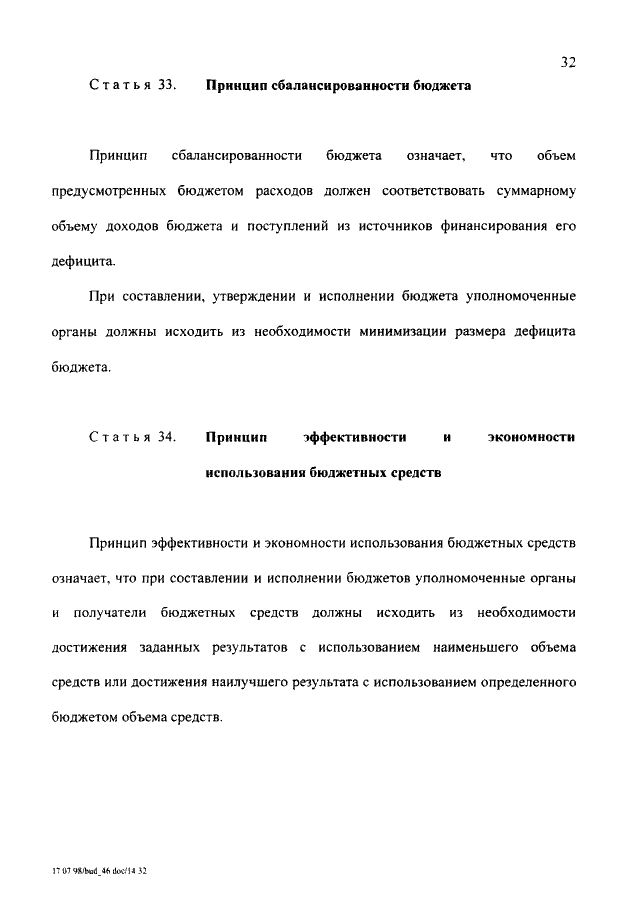 32

Статья 33. Принцип сбалансированности бюджета

Принцип сбалансированности бюджета означает, что объем предусмотренных бюджетом расходов должен соответствовать суммарному объему доходов бюджета и поступлений из источников финансирования его дефицита.

При составлении, утверждении и исполнении бюджета уполномоченные органы должны исходить из необходимости минимизации размера дефицита бюджета.

Статья 34. Принцип эффективности и экономности использования бюджетных средств

Принцип эффективности и экономности использования бюджетных средств означает, что при составлении и исполнении бюджетов уполномоченные органы и получатели бюджетных средств должны исходить из необходимости достижения заданных результатов с использованием наименьшего объема средств или достижения наилучшего результата с использованием определенного бюджетом объема средств.

17 07 98/bud_46 doc/14 32